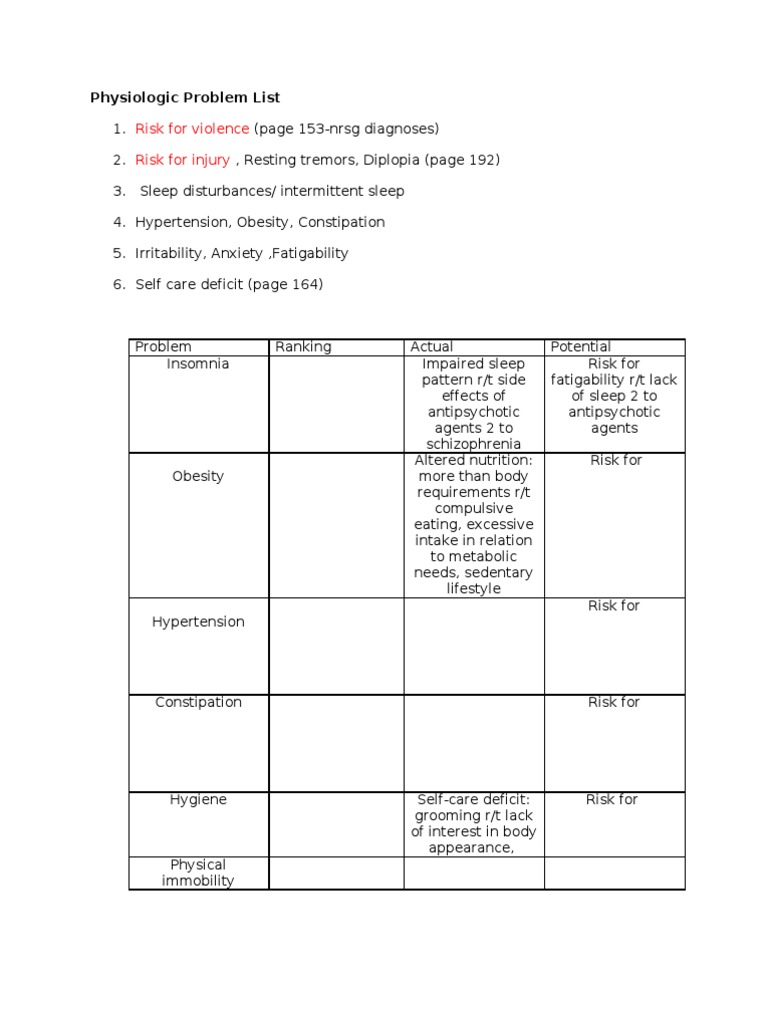 Physiologic Problem List

1. Risk for violence (page 153-nrsg diagnoses)

2. Risk for injury , Resting tremors, Diplopia (page 192)

3. Sleep disturbances/ intermittent sleep

4. Hypertension, Obesity, Constipation

5. Irritability, Anxiety ,Fatigability

6. Self care deficit (page 164)

| Problem | Ranking | Actual | Potential |
|---|---|---|---|
| Insomnia | | Impaired sleep pattern r/t side effects of antipsychotic agents 2 to schizophrenia | Risk for fatigability r/t lack of sleep 2 to antipsychotic agents |
| Obesity | | Altered nutrition: more than body requirements r/t compulsive eating, excessive intake in relation to metabolic needs, sedentary lifestyle | Risk for |
| Hypertension | | | Risk for |
| Constipation | | | Risk for |
| Hygiene | | Self-care deficit: grooming r/t lack of interest in body appearance, | Risk for |
| Physical immobility | | | |